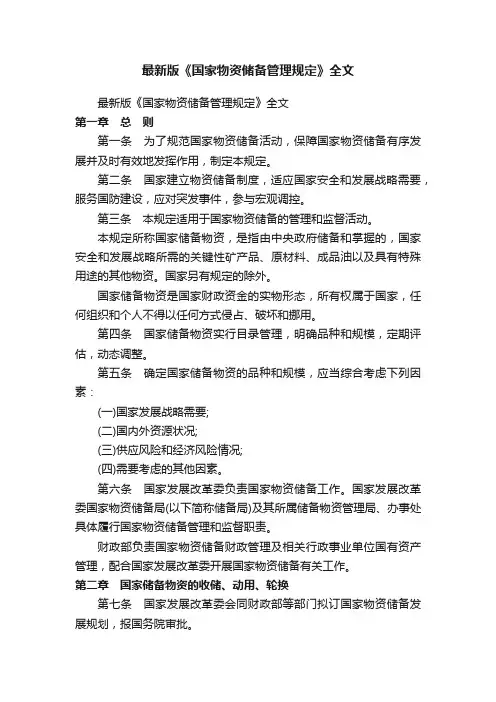 最新版《国家物资储备管理规定》全文

最新版《国家物资储备管理规定》全文

第一章　总　则

第一条　为了规范国家物资储备活动，保障国家物资储备有序发展并及时有效地发挥作用，制定本规定。

第二条　国家建立物资储备制度，适应国家安全和发展战略需要，服务国防建设，应对突发事件，参与宏观调控。

第三条　本规定适用于国家物资储备的管理和监督活动。

本规定所称国家储备物资，是指由中央政府储备和掌握的，国家安全和发展战略所需的关键性矿产品、原材料、成品油以及具有特殊用途的其他物资。国家另有规定的除外。

国家储备物资是国家财政资金的实物形态，所有权属于国家，任何组织和个人不得以任何方式侵占、破坏和挪用。

第四条　国家储备物资实行目录管理，明确品种和规模，定期评估，动态调整。

第五条　确定国家储备物资的品种和规模，应当综合考虑下列因素：

(一)国家发展战略需要;

(二)国内外资源状况;

(三)供应风险和经济风险情况;

(四)需要考虑的其他因素。

第六条　国家发展改革委负责国家物资储备工作。国家发展改革委国家物资储备局(以下简称储备局)及其所属储备物资管理局、办事处具体履行国家物资储备管理和监督职责。

财政部负责国家物资储备财政管理及相关行政事业单位国有资产管理，配合国家发展改革委开展国家物资储备有关工作。

第二章　国家储备物资的收储、动用、轮换

第七条　国家发展改革委会同财政部等部门拟订国家物资储备发展规划，报国务院审批。